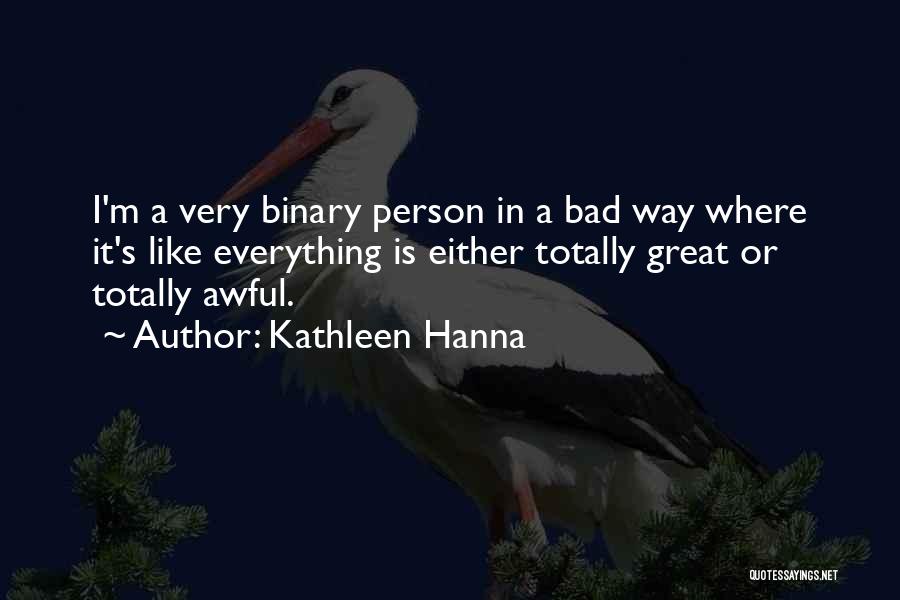 I'm a very binary person in a bad way where it's like everything is either totally great or totally awful.
~ Author: Kathleen Hanna

QUOTESSAYINGS.NET